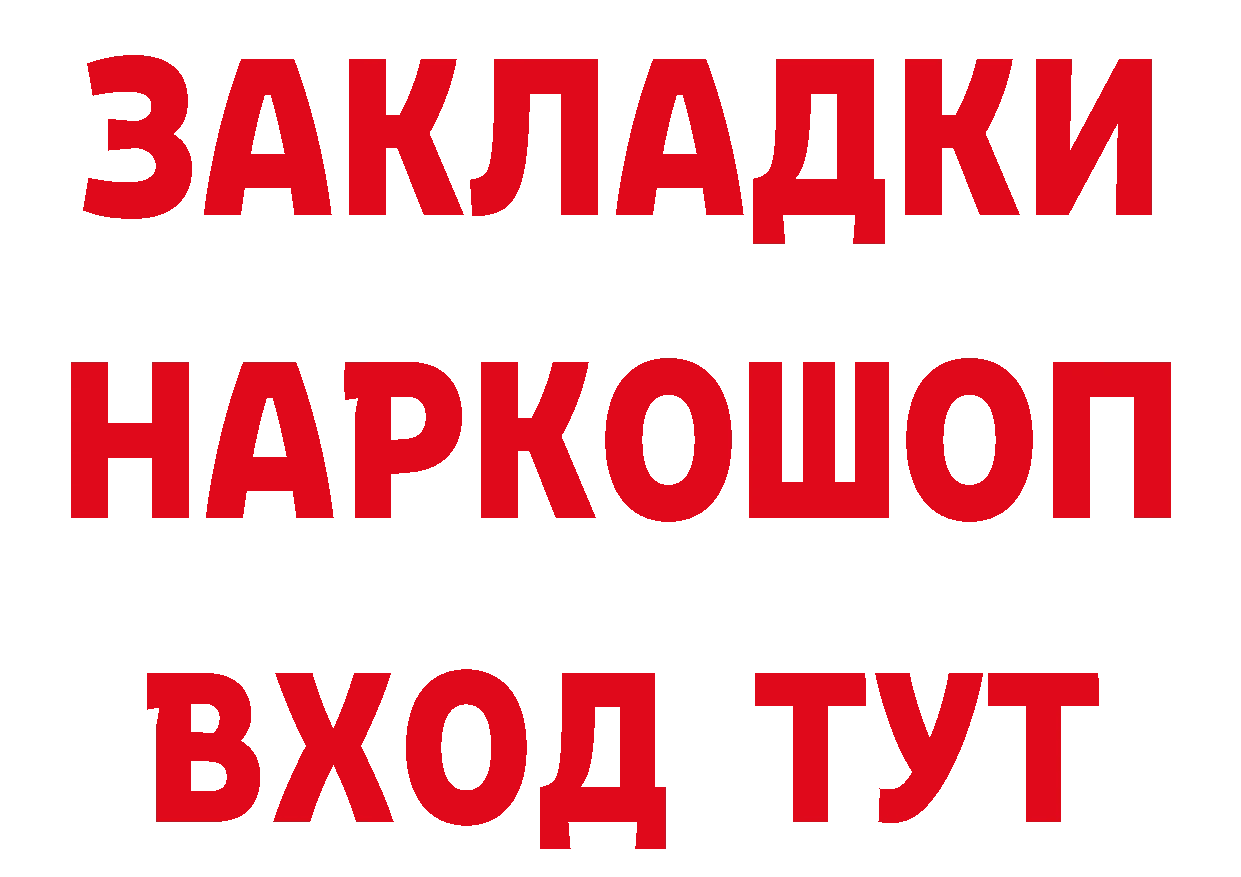 ЗАКЛАДКИ НАРКОШОП ВХОД ТУТ